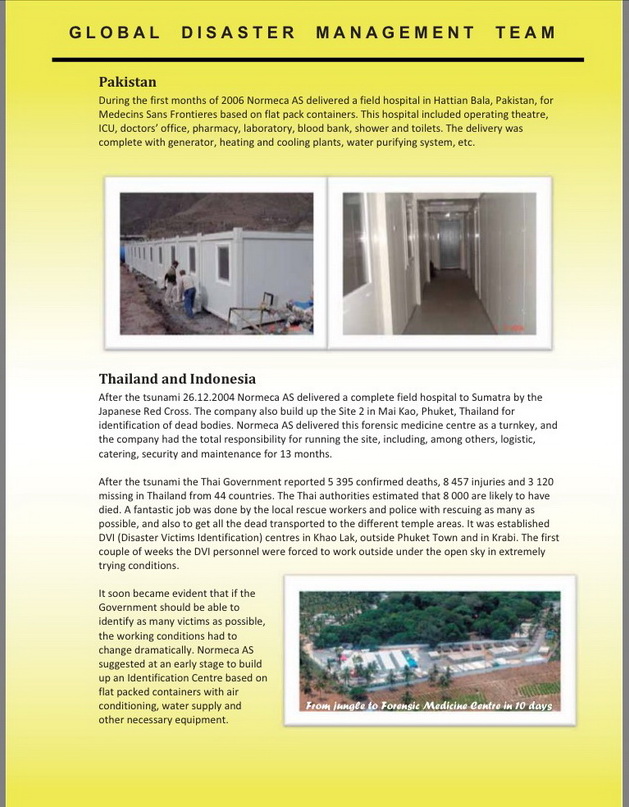 GLOBAL DISASTER MANAGEMENT TEAM

Pakistan

During the first months of 2006 Normeca AS delivered a field hospital in Hattian Bala, Pakistan, for Medecins Sans Frontieres based on flat pack containers. This hospital included operating theatre, ICU, doctors' office, pharmacy, laboratory, blood bank, shower and toilets. The delivery was complete with generator, heating and cooling plants, water purifying system, etc.

Thailand and Indonesia

After the tsunami 26.12.2004 Normeca AS delivered a complete field hospital to Sumatra by the Japanese Red Cross. The company also build up the Site 2 in Mai Kao, Phuket, Thailand for identification of dead bodies. Normeca AS delivered this forensic medicine centre as a turnkey, and the company had the total responsibility for running the site, including, among others, logistic, catering, security and maintenance for 13 months.

After the tsunami the Thai Government reported 5 395 confirmed deaths, 8 457 injuries and 3 120 missing in Thailand from 44 countries. The Thai authorities estimated that 8 000 are likely to have died. A fantastic job was done by the local rescue workers and police with rescuing as many as possible, and also to get all the dead transported to the different temple areas. It was established DVI (Disaster Victims Identification) centres in Khao Lak, outside Phuket Town and in Krabi. The first couple of weeks the DVI personnel were forced to work outside under the open sky in extremely trying conditions.

It soon became evident that if the Government should be able to identify as many victims as possible, the working conditions had to change dramatically. Normeca AS suggested at an early stage to build up an Identification Centre based on flat packed containers with air conditioning, water supply and other necessary equipment.

From jungle to Forensic Medicine Centre in 10 days